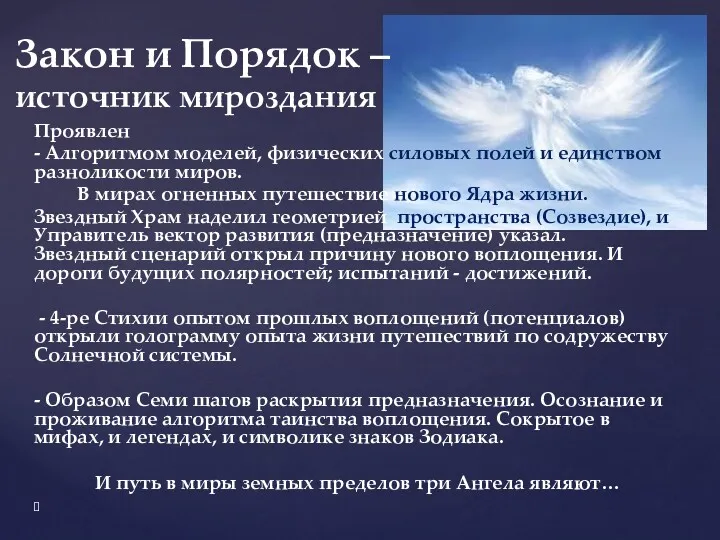 Закон и Порядок – источник мироздания

Проявлен
- Алгоритмом моделей, физических силовых полей и единством разноликости миров.
В мирах огненных путешествие нового Ядра жизни.
Звездный Храм наделил геометрией пространства (Созвездие), и Управитель вектор развития (предназначение) указал.
Звездный сценарий открыл причину нового воплощения. И дороги будущих полярностей; испытаний - достижений.

- 4-ре Стихии опытом прошлых воплощений (потенциалов) открыли голограмму опыта жизни путешествий по содружеству Солнечной системы.

- Образом Семи шагов раскрытия предназначения. Осознание и проживание алгоритма таинства воплощения. Сокрытое в мифах, и легендах, и символике знаков Зодиака.

И путь в миры земных пределов три Ангела являют…